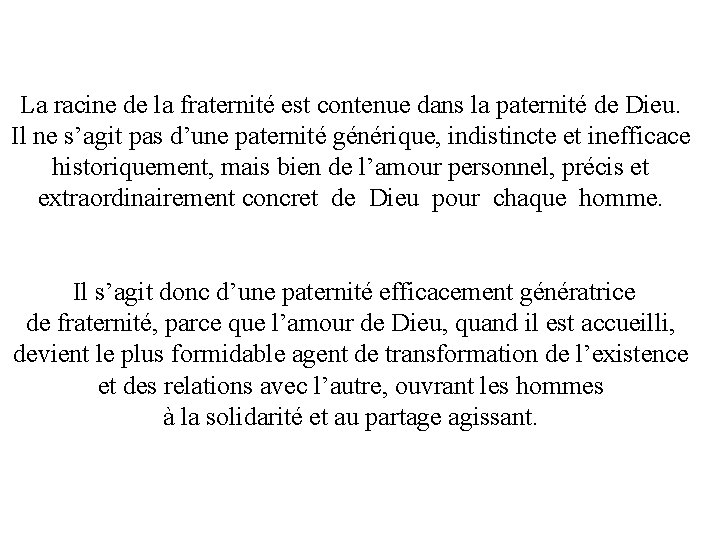 La racine de la fraternité est contenue dans la paternité de Dieu. Il ne s’agit pas d’une paternité générique, indistincte et inefficace historiquement, mais bien de l’amour personnel, précis et extraordinairement concret de Dieu pour chaque homme.

Il s’agit donc d’une paternité efficacement génératrice de fraternité, parce que l’amour de Dieu, quand il est accueilli, devient le plus formidable agent de transformation de l’existence et des relations avec l’autre, ouvrant les hommes à la solidarité et au partage agissant.